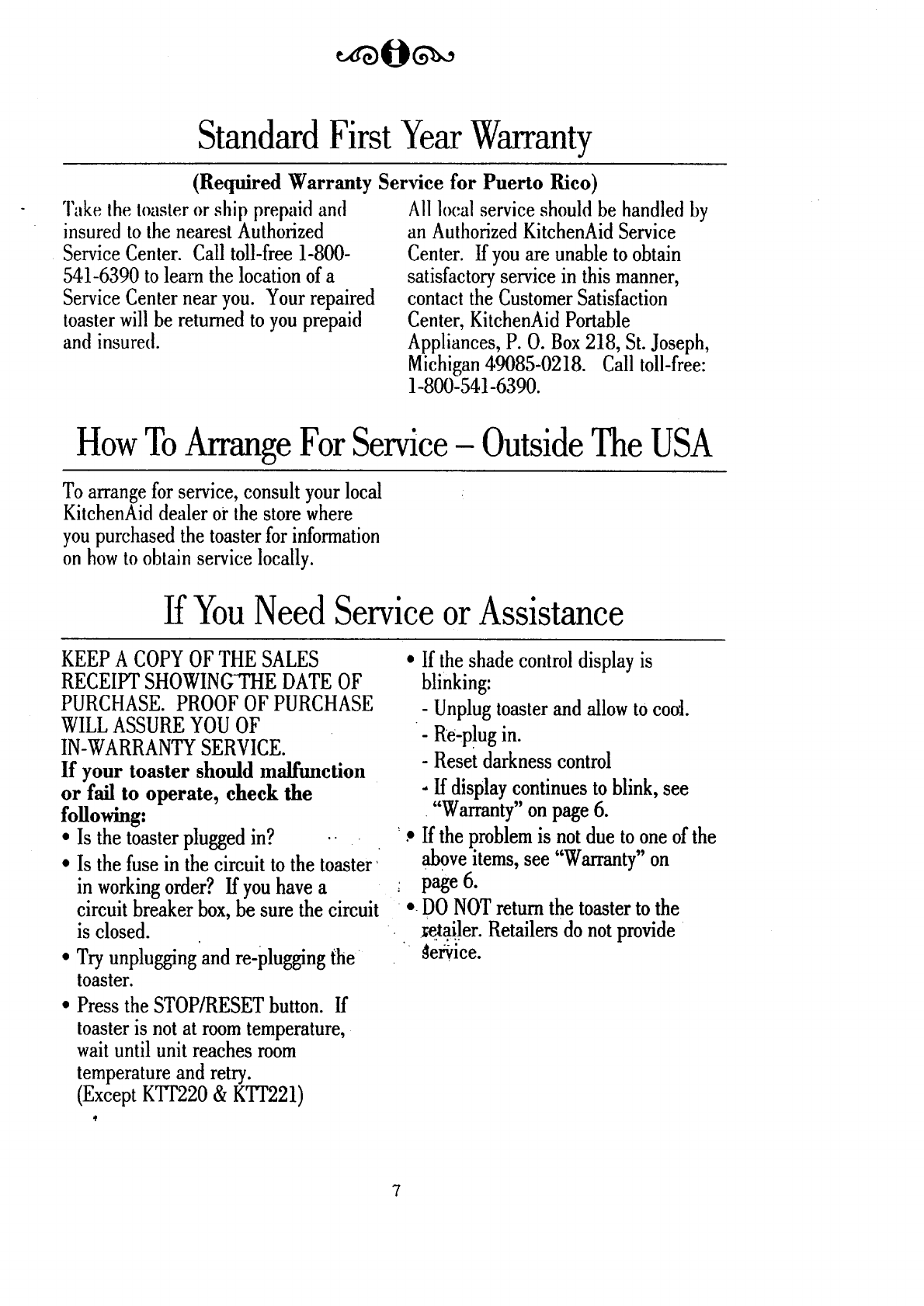 Standard First Year Warranty

(Required Warranty Service for Puerto Rico)

Take the toaster or ship prepaid and insured to the nearest Authorized Service Center. Call toll-free 1-800-541-6390 to learn the location of a Service Center near you. Your repaired toaster will be returned to you prepaid and insured.

All local service should be handled by an Authorized KitchenAid Service Center. If you are unable to obtain satisfactory service in this manner, contact the Customer Satisfaction Center, KitchenAid Portable Appliances, P. O. Box 218, St. Joseph, Michigan 49085-0218. Call toll-free: 1-800-541-6390.

How To Arrange For Service – Outside The USA

To arrange for service, consult your local KitchenAid dealer or the store where you purchased the toaster for information on how to obtain service locally.

If You Need Service or Assistance

KEEP A COPY OF THE SALES RECEIPT SHOWING THE DATE OF PURCHASE. PROOF OF PURCHASE WILL ASSURE YOU OF IN-WARRANTY SERVICE.

If your toaster should malfunction or fail to operate, check the following:

• Is the toaster plugged in?
• Is the fuse in the circuit to the toaster in working order? If you have a circuit breaker box, be sure the circuit is closed.
• Try unplugging and re-plugging the toaster.
• Press the STOP/RESET button. If toaster is not at room temperature, wait until unit reaches room temperature and retry. (Except KTT220 & KTT221)

• If the shade control display is blinking:
- Unplug toaster and allow to cool.
- Re-plug in.
- Reset darkness control
- If display continues to blink, see "Warranty" on page 6.
• If the problem is not due to one of the above items, see "Warranty" on page 6.
• DO NOT return the toaster to the retailer. Retailers do not provide service.

7